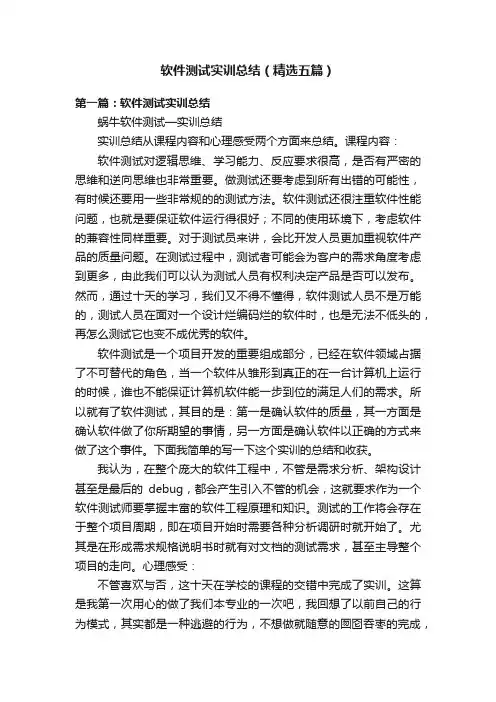 软件测试实训总结（精选五篇）

第一篇：软件测试实训总结

蜗牛软件测试—实训总结

实训总结从课程内容和心理感受两个方面来总结。课程内容：

软件测试对逻辑思维、学习能力、反应要求很高，是否有严密的思维和逆向思维也非常重要。做测试还要考虑到所有出错的可能性，有时候还要用一些非常规的的测试方法。软件测试还很注重软件性能问题，也就是要保证软件运行得很好；不同的使用环境下，考虑软件的兼容性同样重要。对于测试员来讲，会比开发人员更加重视软件产品的质量问题。在测试过程中，测试者可能会为客户的需求角度考虑到更多，由此我们可以认为测试人员有权利决定产品是否可以发布。然而，通过十天的学习，我们又不得不懂得，软件测试人员不是万能的，测试人员在面对一个设计烂编码烂的软件时，也是无法不低头的，再怎么测试它也变不成优秀的软件。

软件测试是一个项目开发的重要组成部分，已经在软件领域占据了不可替代的角色，当一个软件从雏形到真正的在一台计算机上运行的时候，谁也不能保证计算机软件能一步到位的满足人们的需求。所以就有了软件测试，其目的是：第一是确认软件的质量，其一方面是确认软件做了你所期望的事情，另一方面是确认软件以正确的方式来做了这个事件。下面我简单的写一下这个实训的总结和收获。

我认为，在整个庞大的软件工程中，不管是需求分析、架构设计甚至是最后的 debug，都会产生引入不管的机会，这就要求作为一个软件测试师要掌握丰富的软件工程原理和知识。测试的工作将会存在于整个项目周期，即在项目开始时需要各种分析调研时就开始了。尤其是在形成需求规格说明书时就有对文档的测试需求，甚至主导整个项目的走向。心理感受：

不管喜欢与否，这十天在学校的课程的交错中完成了实训。这算是我第一次用心的做了我们本专业的一次吧，我回想了以前自己的行为模式，其实都是一种逃避的行为，不想做就随意的囫囵吞枣的完成，